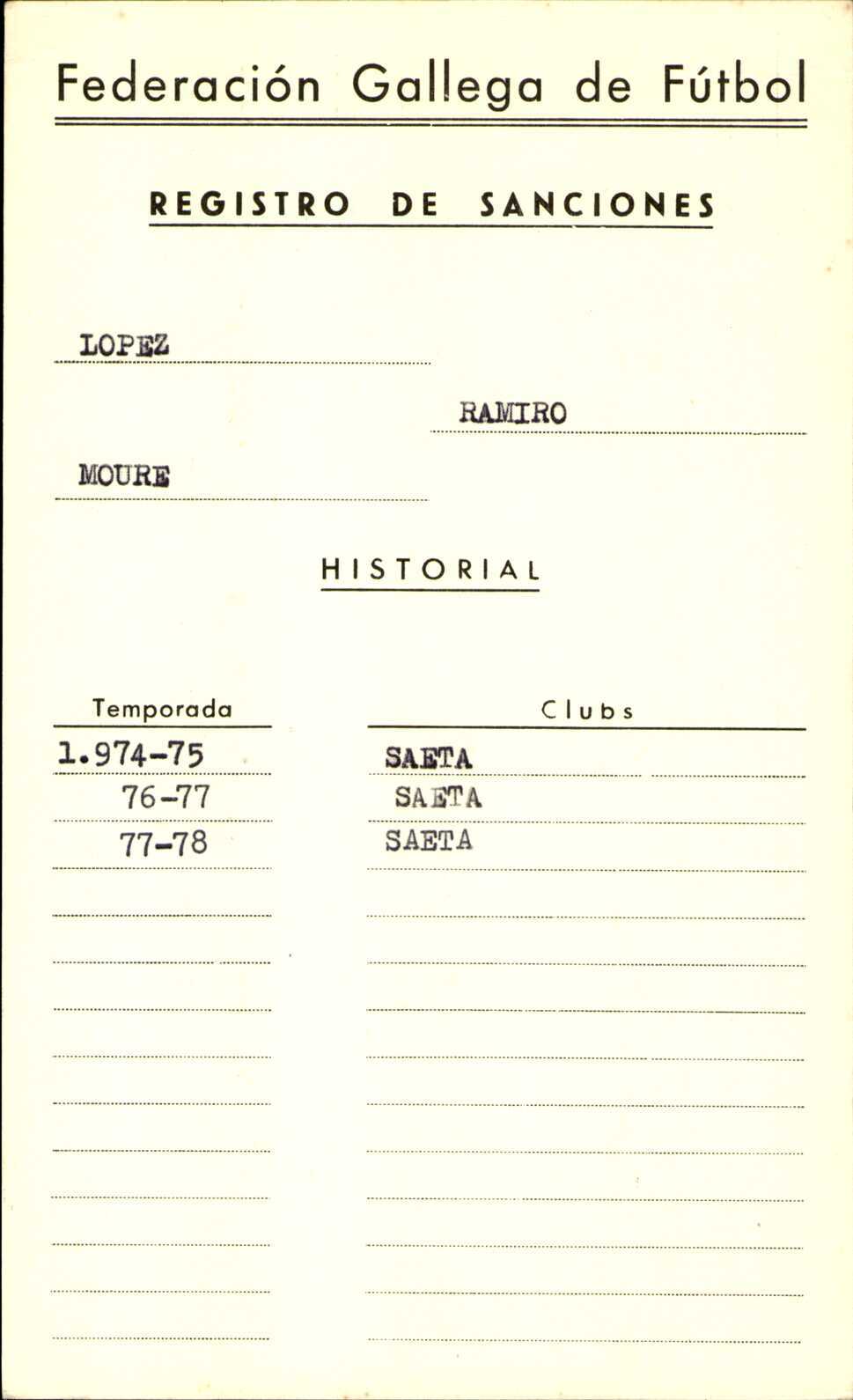 Federación Gallega de Fútbol

REGISTRO DE SANCIONES

LOPEZ

RAMIRO

MOURE

HISTORIAL

| Temporada | Clubs |
|---|---|
| 1.974-75 | SAETA |
| 76-77 | SAETA |
| 77-78 | SAETA |